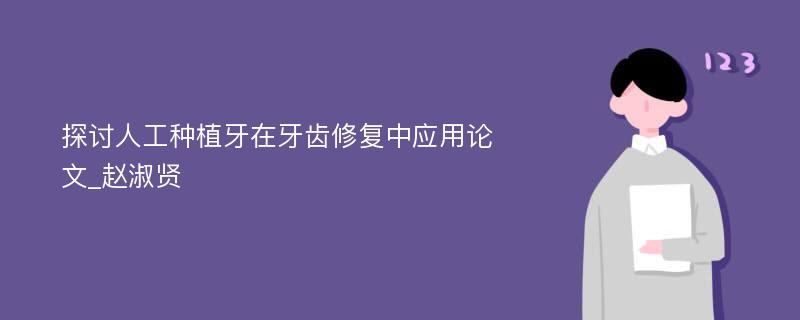 探讨人工种植牙在牙齿修复中应用论文_赵淑贤

123